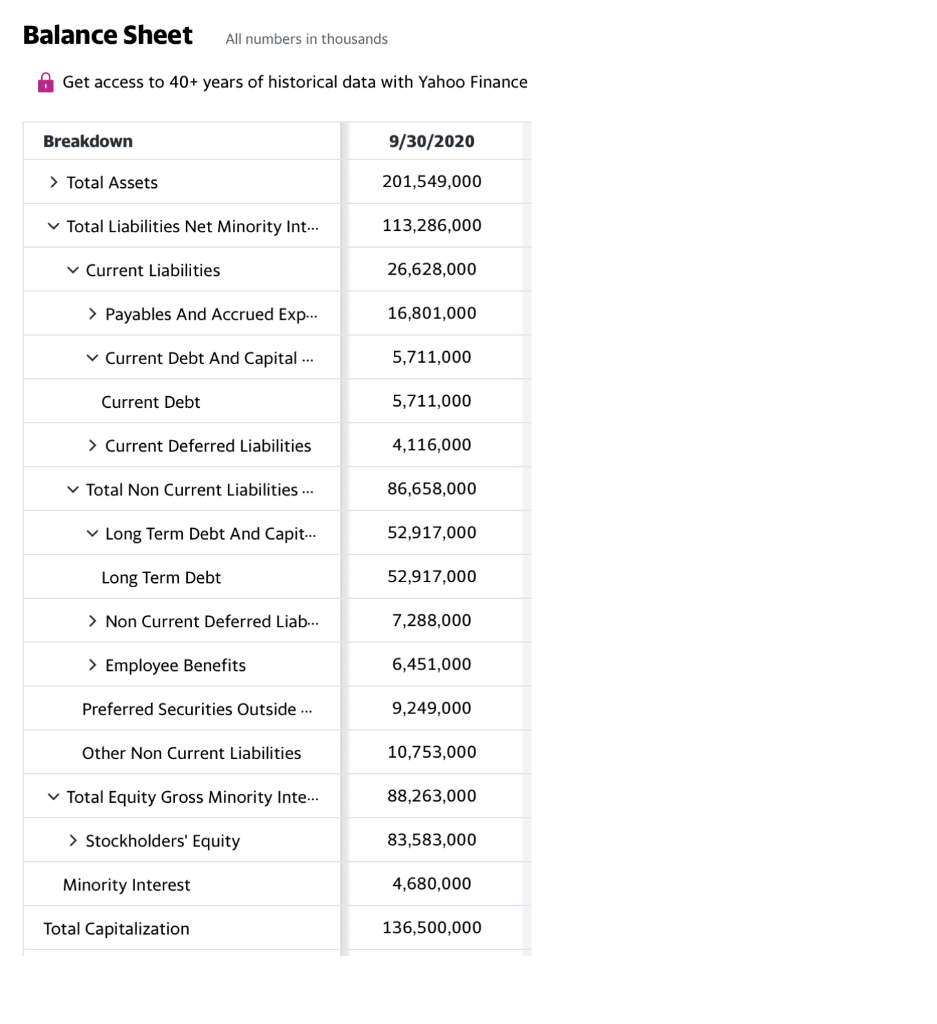 Balance Sheet All numbers in thousands

Get access to 40+ years of historical data with Yahoo Finance

| Breakdown | 9/30/2020 |
|---|---|
| > Total Assets | 201,549,000 |
| ∨ Total Liabilities Net Minority Int... | 113,286,000 |
| ∨ Current Liabilities | 26,628,000 |
| > Payables And Accrued Exp... | 16,801,000 |
| ∨ Current Debt And Capital ... | 5,711,000 |
| Current Debt | 5,711,000 |
| > Current Deferred Liabilities | 4,116,000 |
| ∨ Total Non Current Liabilities ... | 86,658,000 |
| ∨ Long Term Debt And Capit... | 52,917,000 |
| Long Term Debt | 52,917,000 |
| > Non Current Deferred Liab... | 7,288,000 |
| > Employee Benefits | 6,451,000 |
| Preferred Securities Outside ... | 9,249,000 |
| Other Non Current Liabilities | 10,753,000 |
| ∨ Total Equity Gross Minority Inte... | 88,263,000 |
| > Stockholders' Equity | 83,583,000 |
| Minority Interest | 4,680,000 |
| Total Capitalization | 136,500,000 |